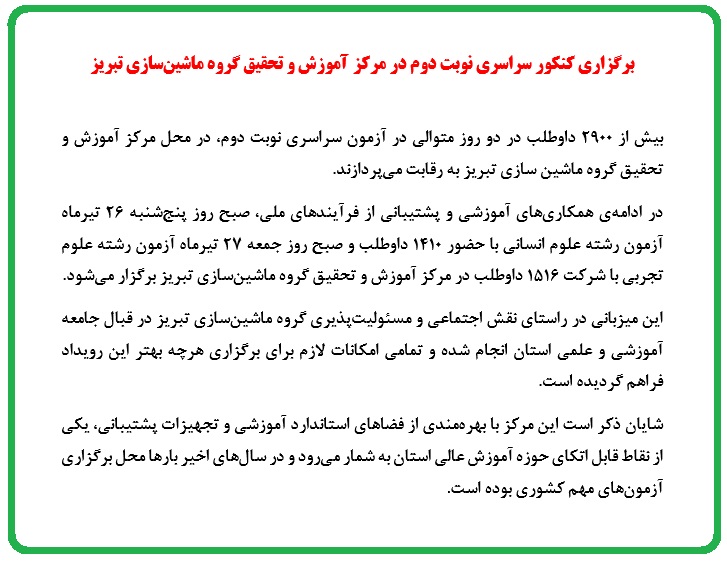 برگزاری کنکور سراسری نوبت دوم در مرکز آموزش و تحقیق گروه ماشین‌سازی تبریز

بیش از ۲۹۰۰ داوطلب در دو روز متوالی در آزمون سراسری نوبت دوم، در محل مرکز آموزش و تحقیق گروه ماشین سازی تبریز به رقابت می‌پردازند.

در ادامه‌ی همکاری‌های آموزشی و پشتیبانی از فرآیندهای ملی، صبح روز پنج‌شنبه ۲۶ تیرماه آزمون رشته علوم انسانی با حضور ۱۴۱۰ داوطلب و صبح روز جمعه ۲۷ تیرماه آزمون رشته علوم تجربی با شرکت ۱۵۱۶ داوطلب در مرکز آموزش و تحقیق گروه ماشین‌سازی تبریز برگزار می‌شود.

این میزبانی در راستای نقش اجتماعی و مسئولیت‌پذیری گروه ماشین‌سازی تبریز در قبال جامعه آموزشی و علمی استان انجام شده و تمامی امکانات لازم برای برگزاری هرچه بهتر این رویداد فراهم گردیده است.

شایان ذکر است این مرکز با بهره‌مندی از فضاهای استاندارد آموزشی و تجهیزات پشتیبانی، یکی از نقاط قابل اتکای حوزه آموزش عالی استان به شمار می‌رود و در سال‌های اخیر بارها محل برگزاری آزمون‌های مهم کشوری بوده است.